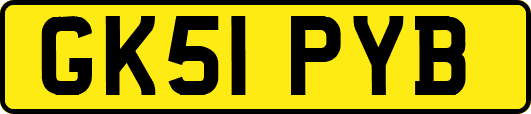 GK51 PYB